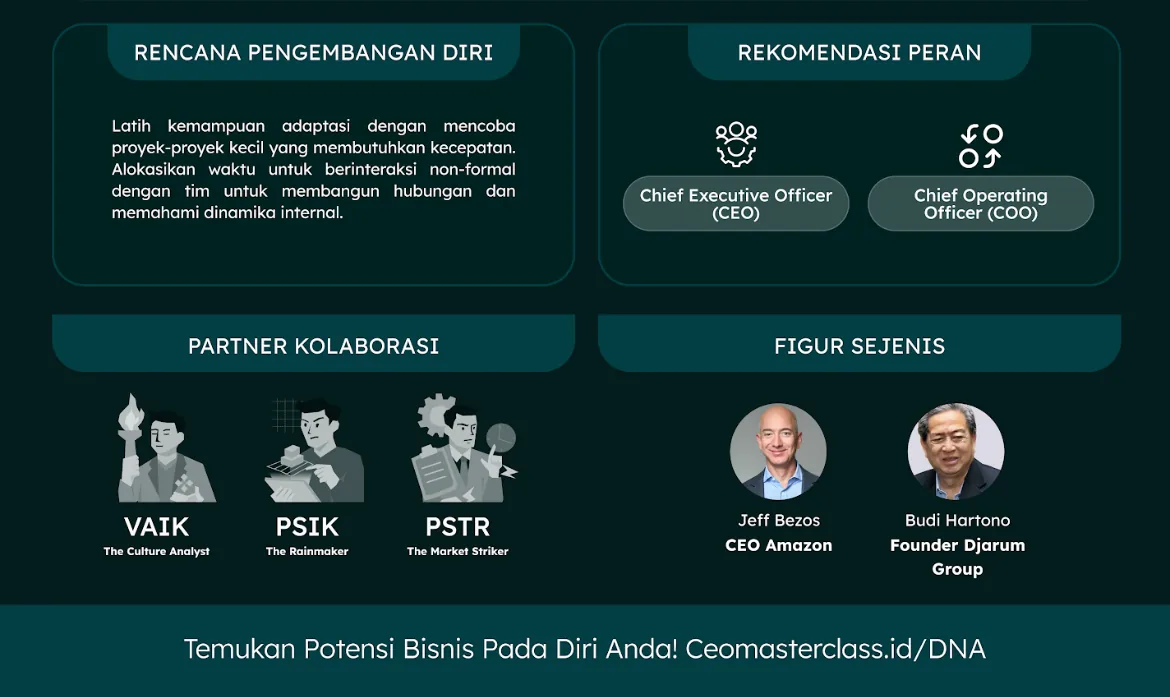 RENCANA PENGEMBANGAN DIRI

Latih kemampuan adaptasi dengan mencoba proyek-proyek kecil yang membutuhkan kecepatan. Alokasikan waktu untuk berinteraksi non-formal dengan tim untuk membangun hubungan dan memahami dinamika internal.

REKOMENDASI PERAN

Chief Executive Officer (CEO)

Chief Operating Officer (COO)

PARTNER KOLABORASI

VAIK
The Culture Analyst

PSIK
The Rainmaker

PSTR
The Market Striker

FIGUR SEJENIS

Jeff Bezos
CEO Amazon

Budi Hartono
Founder Djarum Group

Temukan Potensi Bisnis Pada Diri Anda! Ceomasterclass.id/DNA